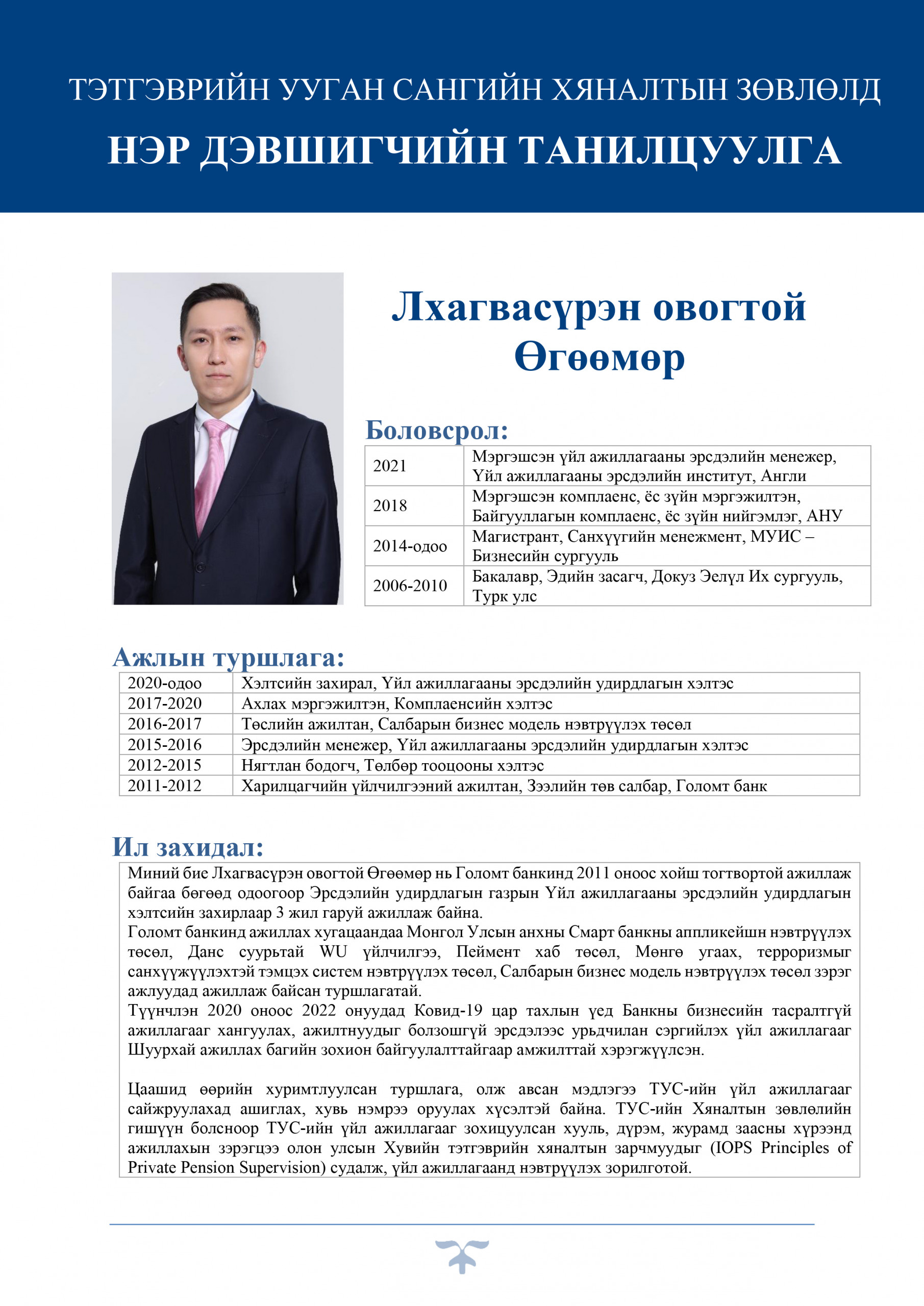 ТЭТГЭВРИЙН УУГАН САНГИЙН ХЯНАЛТЫН ЗӨВЛӨЛД
НЭР ДЭВШИГЧИЙН ТАНИЛЦУУЛГА

Лхагвасүрэн овогтой Өгөөмөр

Боловсрол:

| 2021 | Мэргэшсэн үйл ажиллагааны эрсдэлийн менежер, Үйл ажиллагааны эрсдэлийн институт, Англи |
|---|---|
| 2018 | Мэргэшсэн комплаенс, ёс зүйн мэргэжилтэн, Байгууллагын комплаенс, ёс зүйн нийгэмлэг, АНУ |
| 2014-одоо | Магистрант, Санхүүгийн менежмент, МУИС – Бизнесийн сургууль |
| 2006-2010 | Бакалавр, Эдийн засагч, Докуз Эелүл Их сургууль, Турк улс |

Ажлын туршлага:

| 2020-одоо | Хэлтсийн захирал, Үйл ажиллагааны эрсдэлийн удирдлагын хэлтэс |
|---|---|
| 2017-2020 | Ахлах мэргэжилтэн, Комплаенсийн хэлтэс |
| 2016-2017 | Төслийн ажилтан, Салбарын бизнес модель нэвтрүүлэх төсөл |
| 2015-2016 | Эрсдэлийн менежер, Үйл ажиллагааны эрсдэлийн удирдлагын хэлтэс |
| 2012-2015 | Нягтлан бодогч, Төлбөр тооцооны хэлтэс |
| 2011-2012 | Харилцагчийн үйлчилгээний ажилтан, Зээлийн төв салбар, Голомт банк |

Ил захидал:

Миний бие Лхагвасүрэн овогтой Өгөөмөр нь Голомт банкинд 2011 оноос хойш тогтвортой ажиллаж байгаа бөгөөд одоогоор Эрсдэлийн удирдлагын газрын Үйл ажиллагааны эрсдэлийн удирдлагын хэлтсийн захирлаар 3 жил гаруй ажиллаж байна.
Голомт банкинд ажиллах хугацаандаа Монгол Улсын анхны Смарт банкны аппликейшн нэвтрүүлэх төсөл, Данс суурьтай WU үйлчилгээ, Пеймент хаб төсөл, Мөнгө угаах, терроризмыг санхүүжүүлэхтэй тэмцэх систем нэвтрүүлэх төсөл, Салбарын бизнес модель нэвтрүүлэх төсөл зэрэг ажлуудад ажиллаж байсан туршлагатай.
Түүнчлэн 2020 оноос 2022 онуудад Ковид-19 цар тахлын үед Банкны бизнесийн тасралтгүй ажиллагааг хангуулах, ажилтнуудыг болзошгүй эрсдэлээс урьдчилан сэргийлэх үйл ажиллагааг Шуурхай ажиллах багийн зохион байгуулалттайгаар амжилттай хэрэгжүүлсэн.

Цаашид өөрийн хуримтлуулсан туршлага, олж авсан мэдлэгээ ТУС-ийн үйл ажиллагааг сайжруулахад ашиглах, хувь нэмрээ оруулах хүсэлтэй байна. ТУС-ийн Хяналтын зөвлөлийн гишүүн болсноор ТУС-ийн үйл ажиллагааг зохицуулсан хууль, дүрэм, журамд заасны хүрээнд ажиллахын зэрэгцээ олон улсын Хувийн тэтгэврийн хяналтын зарчмуудыг (IOPS Principles of Private Pension Supervision) судалж, үйл ажиллагаанд нэвтрүүлэх зорилготой.